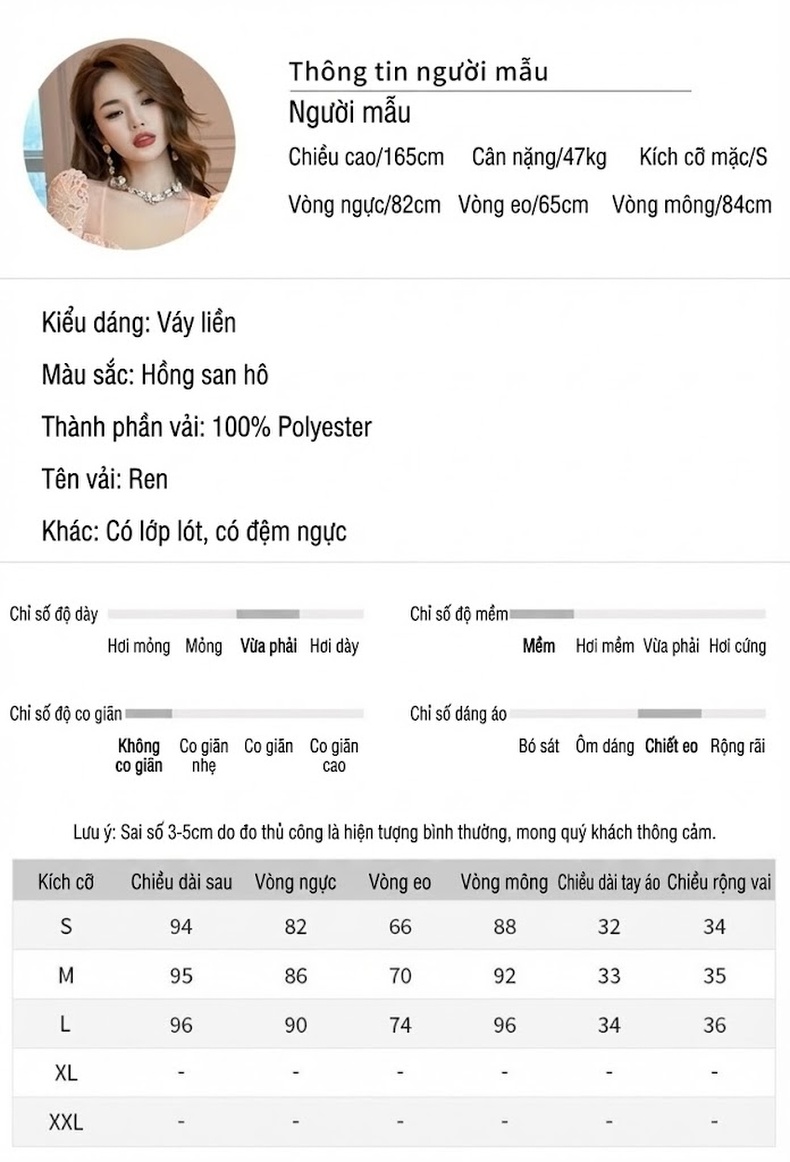 Thông tin người mẫu
Người mẫu
Chiều cao/165cm Cân nặng/47kg Kích cỡ mặc/S
Vòng ngực/82cm Vòng eo/65cm Vòng mông/84cm

Kiểu dáng: Váy liền
Màu sắc: Hồng san hô
Thành phần vải: 100% Polyester
Tên vải: Ren
Khác: Có lớp lót, có đệm ngực

Chỉ số độ dày
Hơi mỏng Mỏng Vừa phải Hơi dày

Chỉ số độ mềm
Mềm Hơi mềm Vừa phải Hơi cứng

Chỉ số độ co giãn
Không co giãn Co giãn nhẹ Co giãn Co giãn cao

Chỉ số dáng áo
Bó sát Ôm dáng Chiết eo Rộng rãi

Lưu ý: Sai số 3-5cm do đo thủ công là hiện tượng bình thường, mong quý khách thông cảm.

| Kích cỡ | Chiều dài sau | Vòng ngực | Vòng eo | Vòng mông | Chiều dài tay áo | Chiều rộng vai |
|---|---|---|---|---|---|---|
| S | 94 | 82 | 66 | 88 | 32 | 34 |
| M | 95 | 86 | 70 | 92 | 33 | 35 |
| L | 96 | 90 | 74 | 96 | 34 | 36 |
| XL | - | - | - | - | - | - |
| XXL | - | - | - | - | - | - |